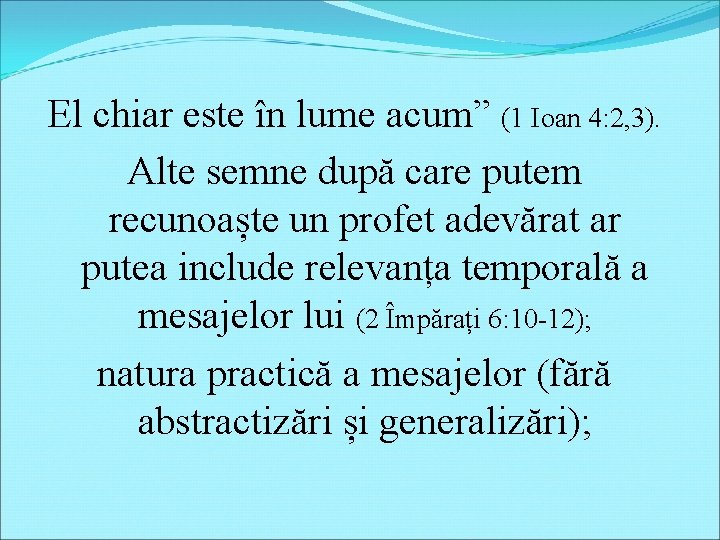 El chiar este în lume acum” (1 Ioan 4:2,3).

Alte semne după care putem recunoaște un profet adevărat ar putea include relevanța temporală a mesajelor lui (2 Împărați 6:10-12);

natura practică a mesajelor (fără abstractizări și generalizări);